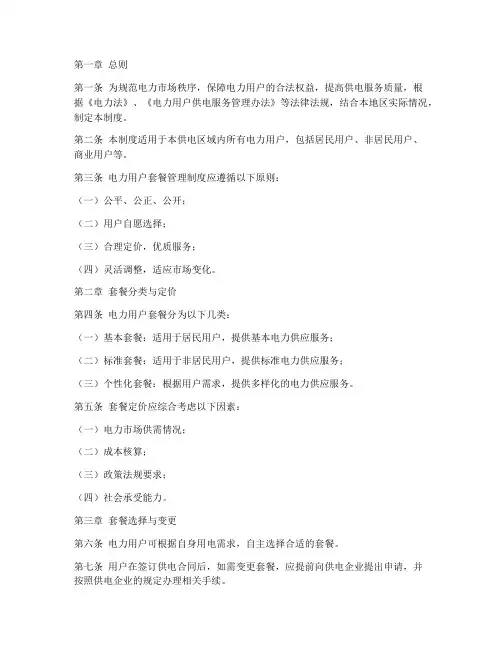 第一章 总则

第一条 为规范电力市场秩序，保障电力用户的合法权益，提高供电服务质量，根据《电力法》、《电力用户供电服务管理办法》等法律法规，结合本地区实际情况，制定本制度。

第二条 本制度适用于本供电区域内所有电力用户，包括居民用户、非居民用户、商业用户等。

第三条 电力用户套餐管理制度应遵循以下原则：

（一）公平、公正、公开；

（二）用户自愿选择；

（三）合理定价，优质服务；

（四）灵活调整，适应市场变化。

第二章 套餐分类与定价

第四条 电力用户套餐分为以下几类：

（一）基本套餐：适用于居民用户，提供基本电力供应服务；

（二）标准套餐：适用于非居民用户，提供标准电力供应服务；

（三）个性化套餐：根据用户需求，提供多样化的电力供应服务。

第五条 套餐定价应综合考虑以下因素：

（一）电力市场供需情况；

（二）成本核算；

（三）政策法规要求；

（四）社会承受能力。

第三章 套餐选择与变更

第六条 电力用户可根据自身用电需求，自主选择合适的套餐。

第七条 用户在签订供电合同后，如需变更套餐，应提前向供电企业提出申请，并按照供电企业的规定办理相关手续。